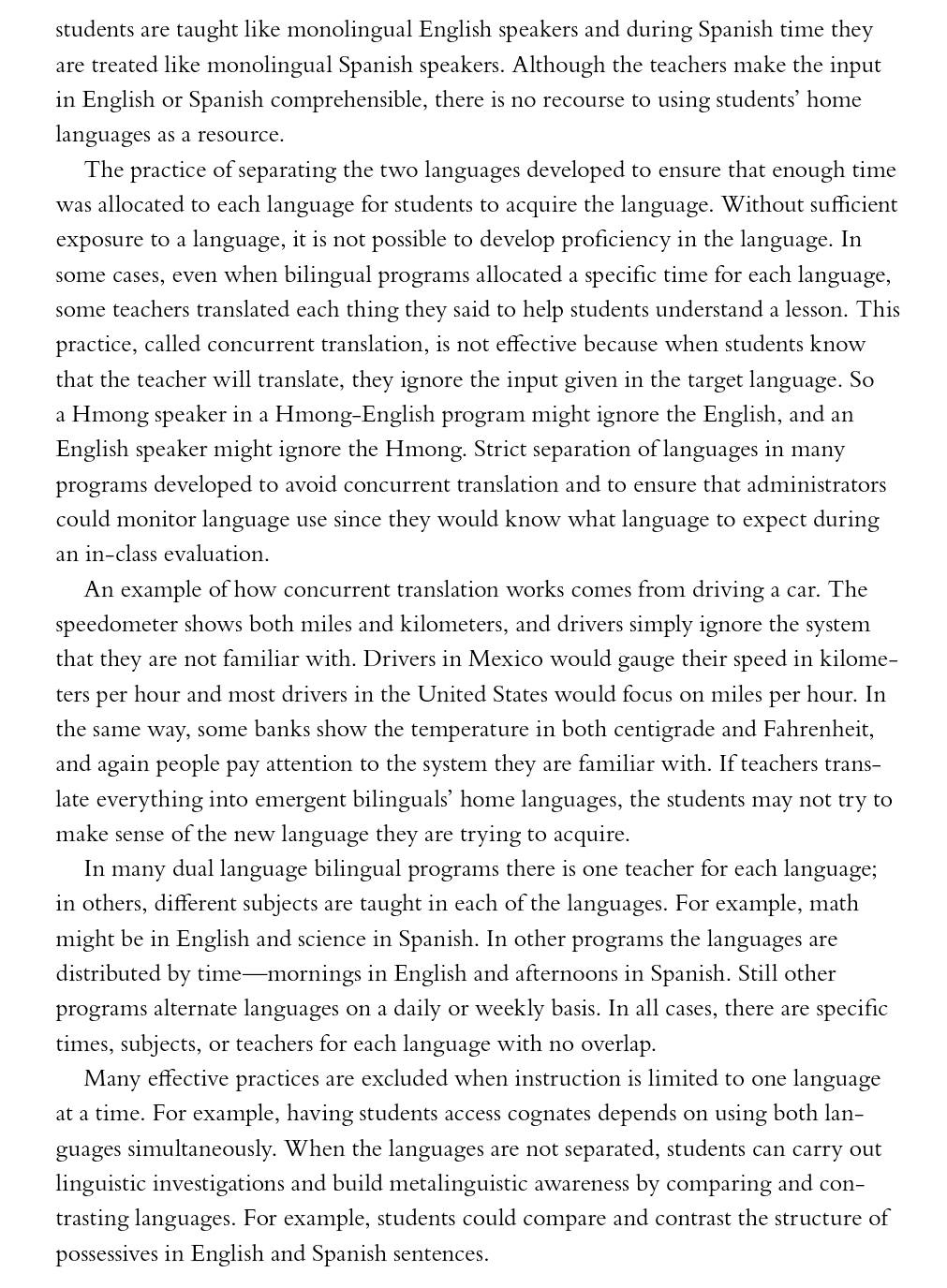 students are taught like monolingual English speakers and during Spanish time they are treated like monolingual Spanish speakers. Although the teachers make the input in English or Spanish comprehensible, there is no recourse to using students' home languages as a resource.

The practice of separating the two languages developed to ensure that enough time was allocated to each language for students to acquire the language. Without sufficient exposure to a language, it is not possible to develop proficiency in the language. In some cases, even when bilingual programs allocated a specific time for each language, some teachers translated each thing they said to help students understand a lesson. This practice, called concurrent translation, is not effective because when students know that the teacher will translate, they ignore the input given in the target language. So a Hmong speaker in a Hmong-English program might ignore the English, and an English speaker might ignore the Hmong. Strict separation of languages in many programs developed to avoid concurrent translation and to ensure that administrators could monitor language use since they would know what language to expect during an in-class evaluation.

An example of how concurrent translation works comes from driving a car. The speedometer shows both miles and kilometers, and drivers simply ignore the system that they are not familiar with. Drivers in Mexico would gauge their speed in kilometers per hour and most drivers in the United States would focus on miles per hour. In the same way, some banks show the temperature in both centigrade and Fahrenheit, and again people pay attention to the system they are familiar with. If teachers translate everything into emergent bilinguals' home languages, the students may not try to make sense of the new language they are trying to acquire.

In many dual language bilingual programs there is one teacher for each language; in others, different subjects are taught in each of the languages. For example, math might be in English and science in Spanish. In other programs the languages are distributed by time—mornings in English and afternoons in Spanish. Still other programs alternate languages on a daily or weekly basis. In all cases, there are specific times, subjects, or teachers for each language with no overlap.

Many effective practices are excluded when instruction is limited to one language at a time. For example, having students access cognates depends on using both languages simultaneously. When the languages are not separated, students can carry out linguistic investigations and build metalinguistic awareness by comparing and contrasting languages. For example, students could compare and contrast the structure of possessives in English and Spanish sentences.